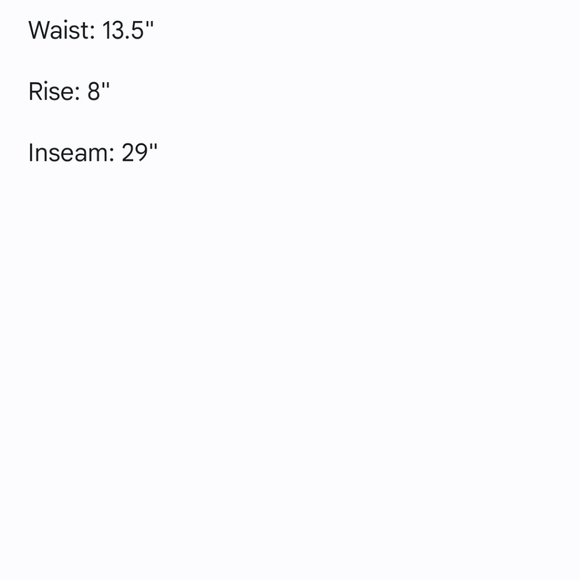 Waist: 13.5"

Rise: 8"

Inseam: 29"